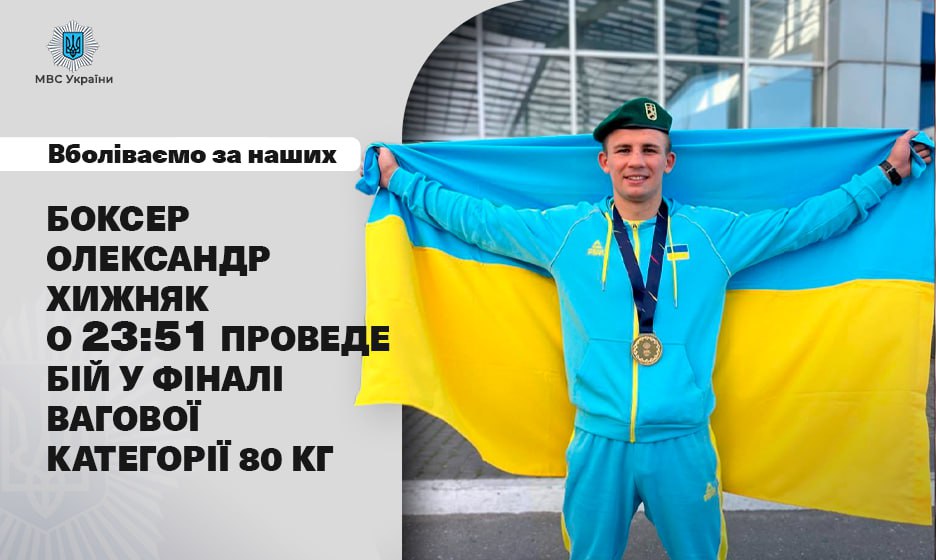 МВС України

Вболіваємо за наших

БОКСЕР ОЛЕКСАНДР ХИЖНЯК О 23:51 ПРОВЕДЕ БІЙ У ФІНАЛІ ВАГОВОЇ КАТЕГОРІЇ 80 КГ